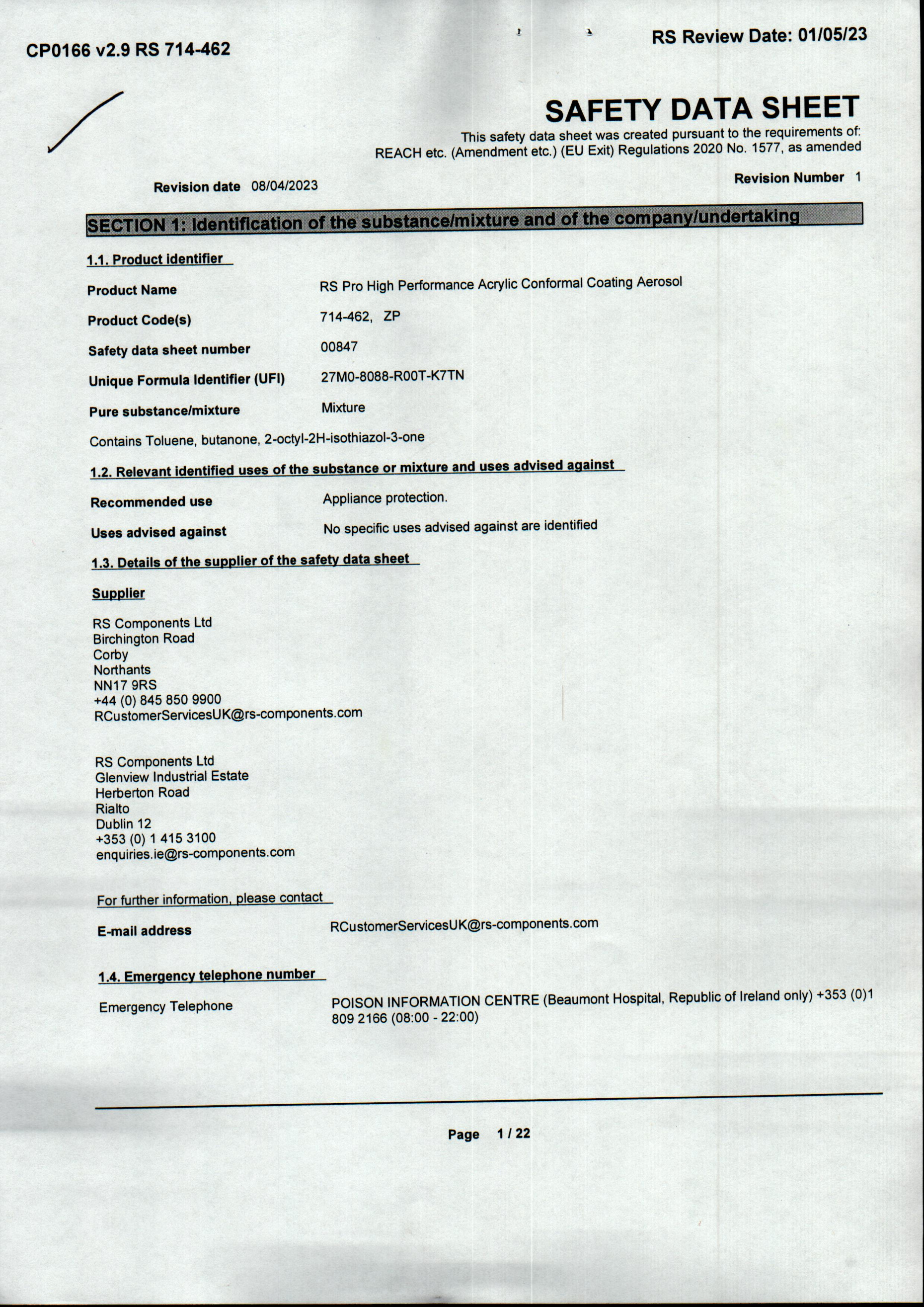 CP0166 v2.9 RS 714-462

RS Review Date: 01/05/23

SAFETY DATA SHEET

This safety data sheet was created pursuant to the requirements of: REACH etc. (Amendment etc.) (EU Exit) Regulations 2020 No. 1577, as amended

Revision date 08/04/2023

Revision Number 1

SECTION 1: Identification of the substance/mixture and of the company/undertaking

1.1. Product identifier

Product Name RS Pro High Performance Acrylic Conformal Coating Aerosol

Product Code(s) 714-462, ZP

Safety data sheet number 00847

Unique Formula Identifier (UFI) 27M0-8088-R00T-K7TN

Pure substance/mixture Mixture

Contains Toluene, butanone, 2-octyl-2H-isothiazol-3-one

1.2. Relevant identified uses of the substance or mixture and uses advised against

Recommended use Appliance protection.

Uses advised against No specific uses advised against are identified

1.3. Details of the supplier of the safety data sheet

Supplier

RS Components Ltd
Birchington Road
Corby
Northants
NN17 9RS
+44 (0) 845 850 9900
RCustomerServicesUK@rs-components.com

RS Components Ltd
Glenview Industrial Estate
Herberton Road
Rialto
Dublin 12
+353 (0) 1 415 3100
enquiries.ie@rs-components.com

For further information, please contact

E-mail address RCustomerServicesUK@rs-components.com

1.4. Emergency telephone number

Emergency Telephone POISON INFORMATION CENTRE (Beaumont Hospital, Republic of Ireland only) +353 (0)1 809 2166 (08:00 - 22:00)

Page 1 / 22